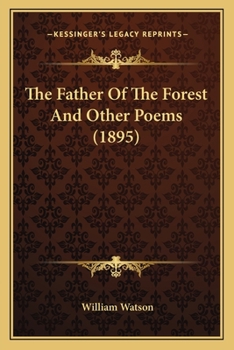 —KESSINGER'S LEGACY REPRINTS—

The Father Of The Forest And Other Poems (1895)

William Watson